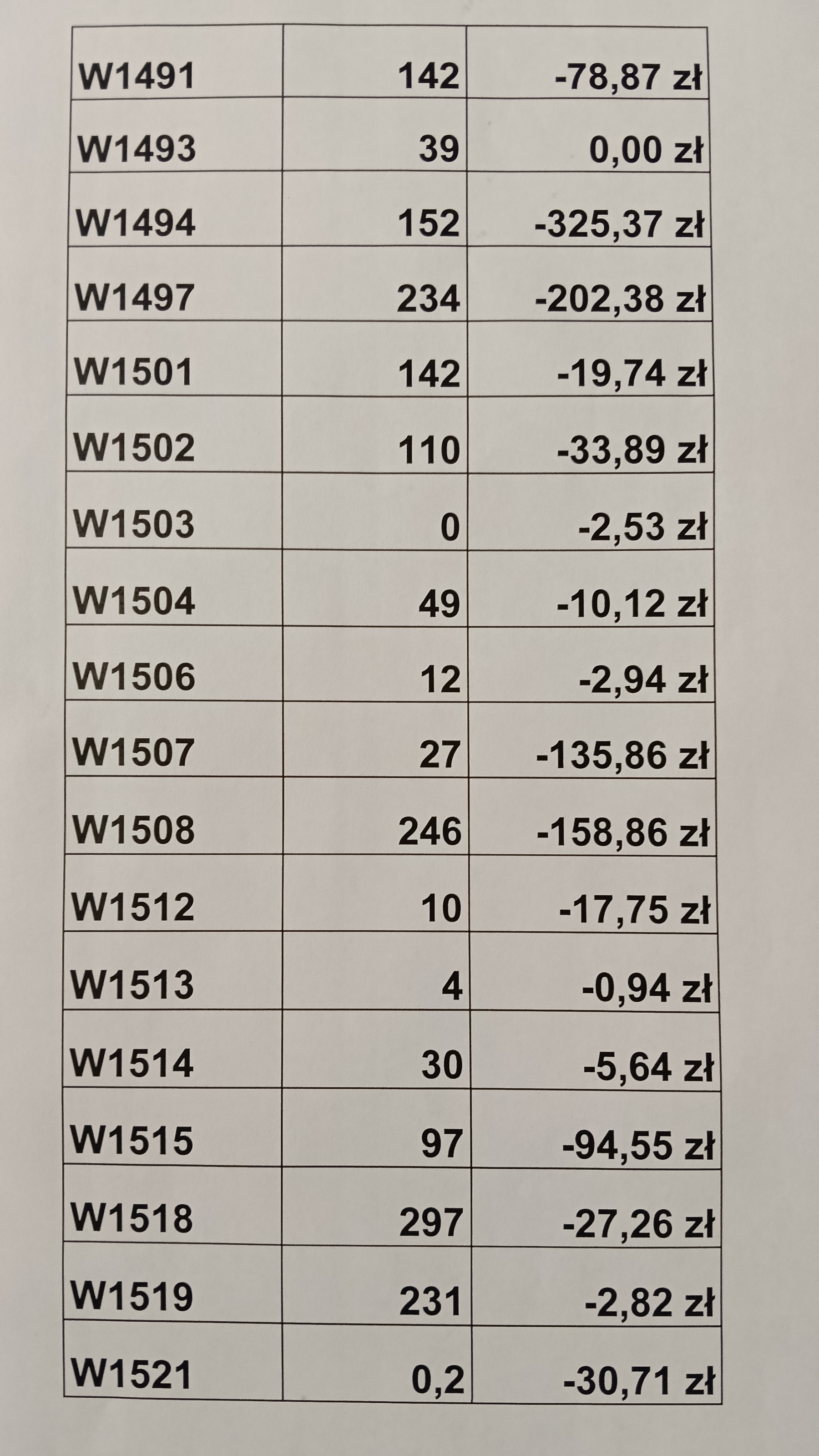 | W1491 | 142 | -78,87 zł |
|---|---|---|
| W1493 | 39 | 0,00 zł |
| W1494 | 152 | -325,37 zł |
| W1497 | 234 | -202,38 zł |
| W1501 | 142 | -19,74 zł |
| W1502 | 110 | -33,89 zł |
| W1503 | 0 | -2,53 zł |
| W1504 | 49 | -10,12 zł |
| W1506 | 12 | -2,94 zł |
| W1507 | 27 | -135,86 zł |
| W1508 | 246 | -158,86 zł |
| W1512 | 10 | -17,75 zł |
| W1513 | 4 | -0,94 zł |
| W1514 | 30 | -5,64 zł |
| W1515 | 97 | -94,55 zł |
| W1518 | 297 | -27,26 zł |
| W1519 | 231 | -2,82 zł |
| W1521 | 0,2 | -30,71 zł |